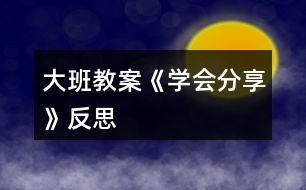 大班教案《学会分享》反思